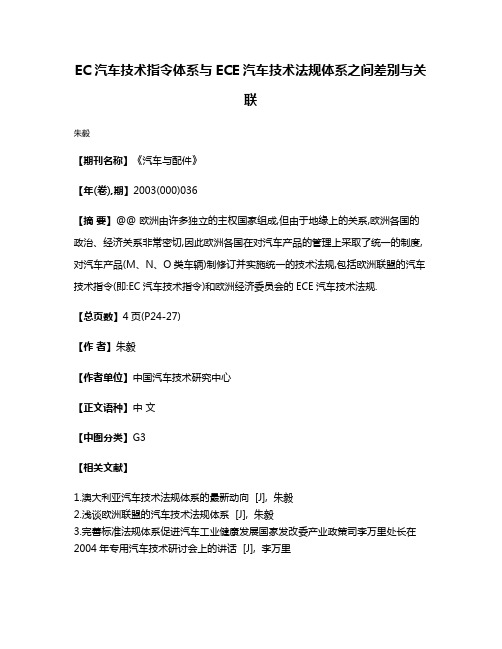 EC汽车技术指令体系与ECE汽车技术法规体系之间差别与关联

朱毅

【期刊名称】《汽车与配件》

【年(卷),期】2003(000)036

【摘 要】@@ 欧洲由许多独立的主权国家组成,但由于地缘上的关系,欧洲各国的政治、经济关系非常密切,因此欧洲各国在对汽车产品的管理上采取了统一的制度,对汽车产品(M、N、O类车辆)制修订并实施统一的技术法规,包括欧洲联盟的汽车技术指令(即:EC汽车技术指令)和欧洲经济委员会的ECE汽车技术法规.

【总页数】4页(P24-27)

【作 者】朱毅

【作者单位】中国汽车技术研究中心

【正文语种】中 文

【中图分类】G3

【相关文献】

1.澳大利亚汽车技术法规体系的最新动向 [J], 朱毅
2.浅谈欧洲联盟的汽车技术法规体系 [J], 朱毅
3.完善标准法规体系促进汽车工业健康发展国家发改委产业政策司李万里处长在2004年专用汽车技术研讨会上的讲话 [J], 李万里